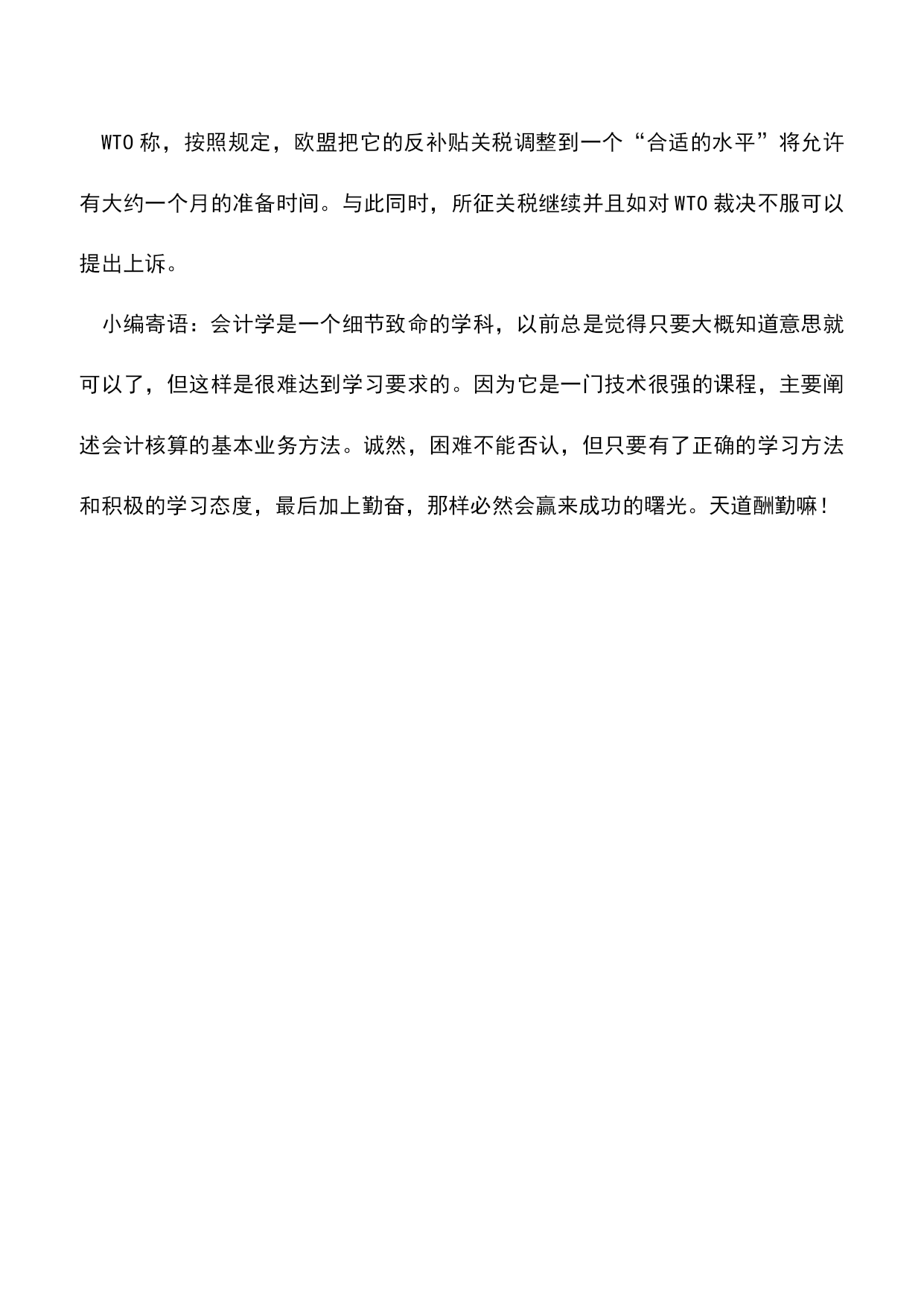 WTO 称，按照规定，欧盟把它的反补贴关税调整到一个“合适的水平”将允许有大约一个月的准备时间。与此同时，所征关税继续并且如对 WTO 裁决不服可以提出上诉。

小编寄语：会计学是一个细节致命的学科，以前总是觉得只要大概知道意思就可以了，但这样是很难达到学习要求的。因为它是一门技术很强的课程，主要阐述会计核算的基本业务方法。诚然，困难不能否认，但只要有了正确的学习方法和积极的学习态度，最后加上勤奋，那样必然会赢来成功的曙光。天道酬勤嘛！